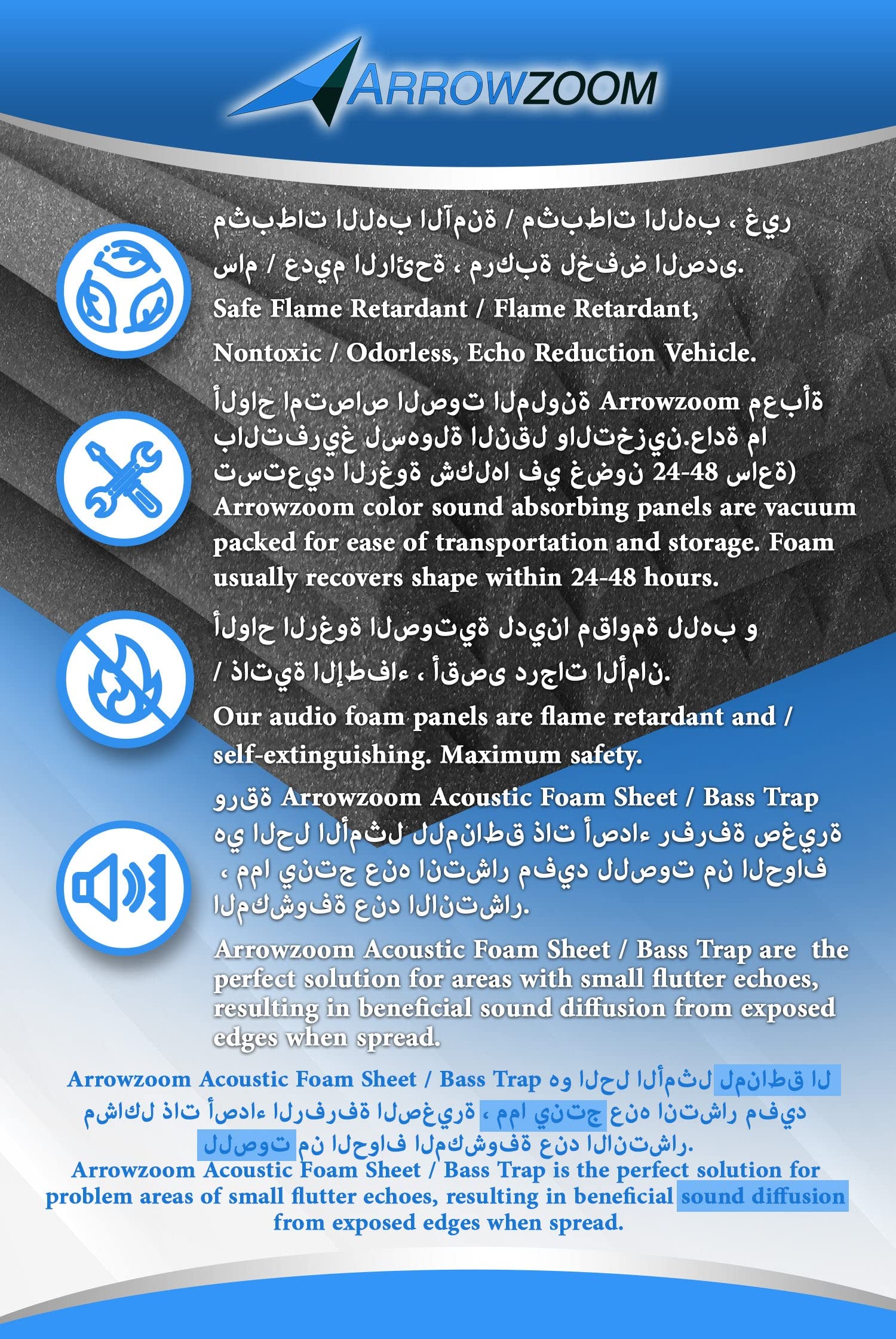 ARROWZOOM

مثبطات اللهب الآمنة / مثبطات اللهب ، غير سام / عديم الرائحة ، مركبة لخفض الصدى.

Safe Flame Retardant / Flame Retardant, Nontoxic / Odorless, Echo Reduction Vehicle.

ألواح امتصاص الصوت الملونة Arrowzoom معبأة بالتفريغ لسهولة النقل والتخزين.عادة ما تستعيد الرغوة شكلها في غضون 24-48 ساعة)

Arrowzoom color sound absorbing panels are vacuum packed for ease of transportation and storage. Foam usually recovers shape within 24-48 hours.

ألواح الرغوة الصوتية لدينا مقاومة للهب و / ذاتية الإطفاء ، أقصى درجات الأمان.

Our audio foam panels are flame retardant and / self-extinguishing. Maximum safety.

ورقة Arrowzoom Acoustic Foam Sheet / Bass Trap هي الحل الأمثل للمناطق ذات أصداء رفرفة صغيرة ، مما ينتج عنه انتشار مفيد للصوت من الحواف المكشوفة عند الانتشار.

Arrowzoom Acoustic Foam Sheet / Bass Trap are the perfect solution for areas with small flutter echoes, resulting in beneficial sound diffusion from exposed edges when spread.

Arrowzoom Acoustic Foam Sheet / Bass Trap هو الحل الأمثل لمناطق ال مشاكل ذات أصداء الرفرفة الصغيرة ، مما ينتج عنه انتشار مفيد للصوت من الحواف المكشوفة عند الانتشار.

Arrowzoom Acoustic Foam Sheet / Bass Trap is the perfect solution for problem areas of small flutter echoes, resulting in beneficial sound diffusion from exposed edges when spread.